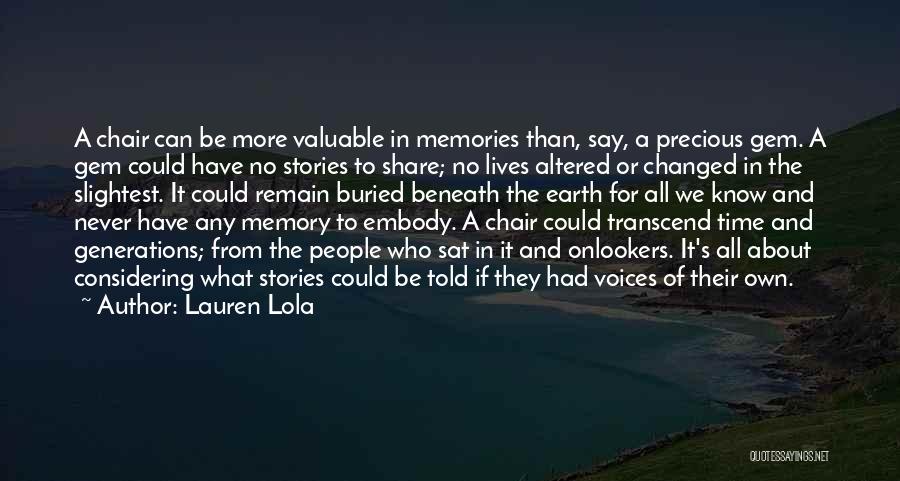 A chair can be more valuable in memories than, say, a precious gem. A gem could have no stories to share; no lives altered or changed in the slightest. It could remain buried beneath the earth for all we know and never have any memory to embody. A chair could transcend time and generations; from the people who sat in it and onlookers. It's all about considering what stories could be told if they had voices of their own.

~ Author: Lauren Lola

QUOTESSAYINGS.NET